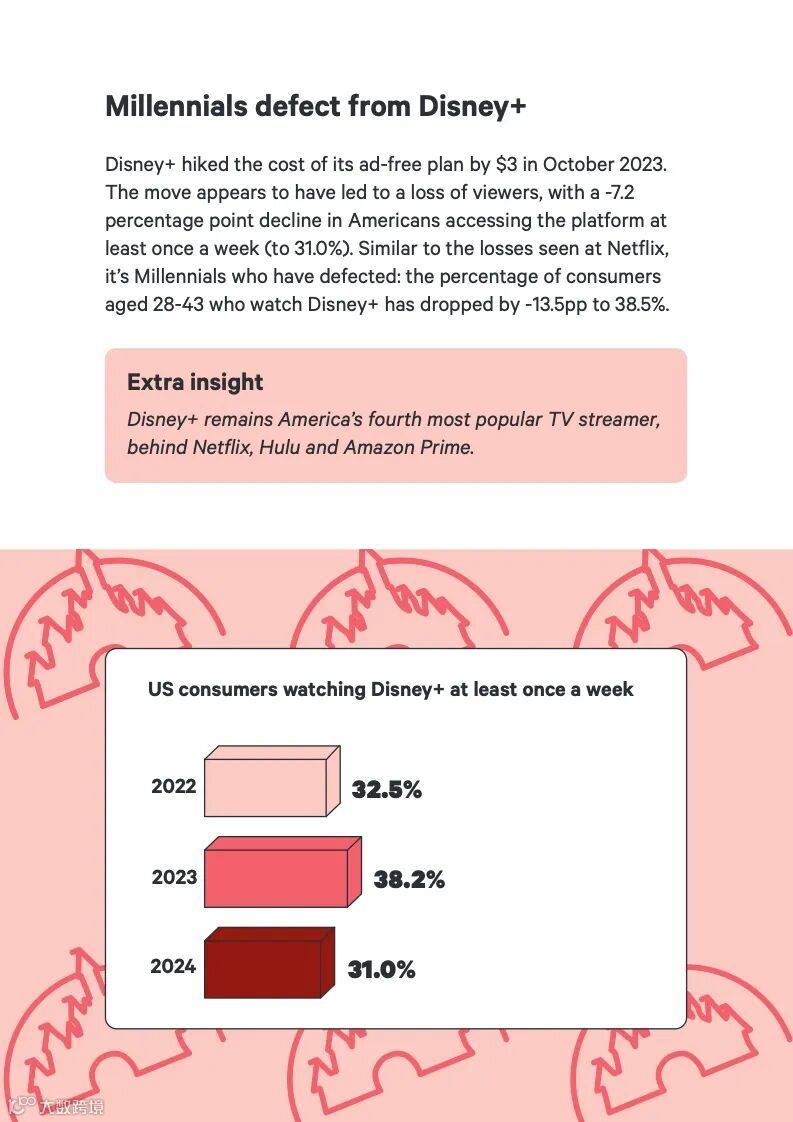 Millennials defect from Disney+

Disney+ hiked the cost of its ad-free plan by $3 in October 2023. The move appears to have led to a loss of viewers, with a -7.2 percentage point decline in Americans accessing the platform at least once a week (to 31.0%). Similar to the losses seen at Netflix, it's Millennials who have defected: the percentage of consumers aged 28-43 who watch Disney+ has dropped by -13.5pp to 38.5%.

Extra insight
Disney+ remains America's fourth most popular TV streamer, behind Netflix, Hulu and Amazon Prime.

US consumers watching Disney+ at least once a week

2022 32.5%
2023 38.2%
2024 31.0%

大数跨境